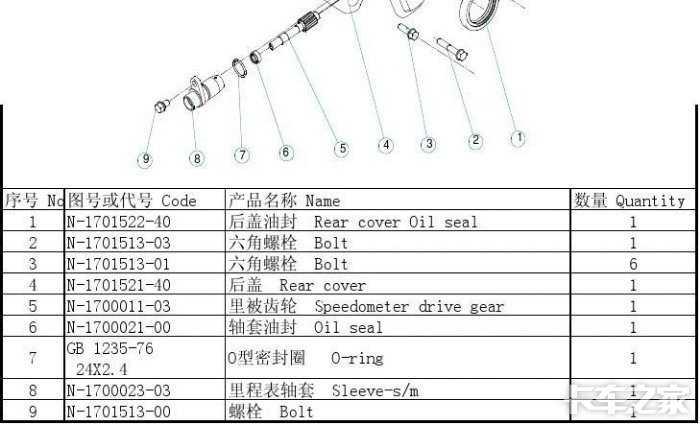 9 8 7 6 5 4 3 2 1

| 序号 No | 图号或代号 Code | 产品名称 Name | 数量 Quantity |
|---|---|---|---|
| 1 | N-1701522-40 | 后盖油封 Rear cover Oil seal | 1 |
| 2 | N-1701513-03 | 六角螺栓 Bolt | 1 |
| 3 | N-1701513-01 | 六角螺栓 Bolt | 6 |
| 4 | N-1701521-40 | 后盖 Rear cover | 1 |
| 5 | N-1700011-03 | 里被齿轮 Speedometer drive gear | 1 |
| 6 | N-1700021-00 | 轴套油封 Oil seal | 1 |
| 7 | GB 1235-76 24X2.4 | O型密封圈 O-ring | 1 |
| 8 | N-1700023-03 | 里程表轴套 Sleeve-s/m | 1 |
| 9 | N-1701513-00 | 螺栓 Bolt | 1 |

卡车之家